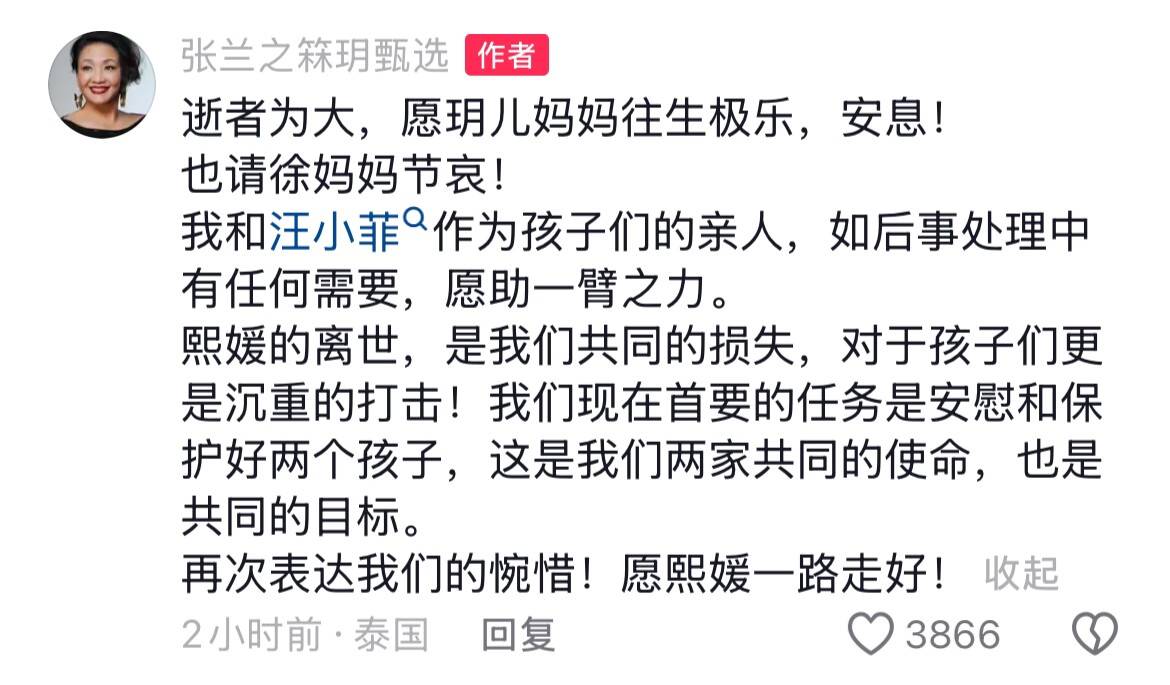 张兰之箖玥甄选 作者
逝者为大，愿玥儿妈妈往生极乐，安息！
也请徐妈妈节哀！
我和汪小菲作为孩子们的亲人，如后事处理中有任何需要，愿助一臂之力。
熙媛的离世，是我们共同的损失，对于孩子们更是沉重的打击！我们现在首要的任务是安慰和保护好两个孩子，这是我们两家共同的使命，也是共同的目标。
再次表达我们的惋惜！愿熙媛一路走好！ 收起
2小时前 · 泰国 回复 3866